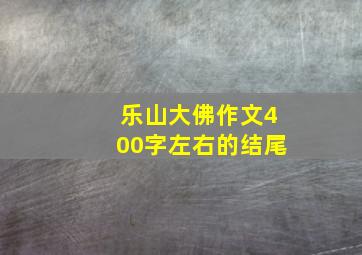 乐山大佛作文400字左右的结尾